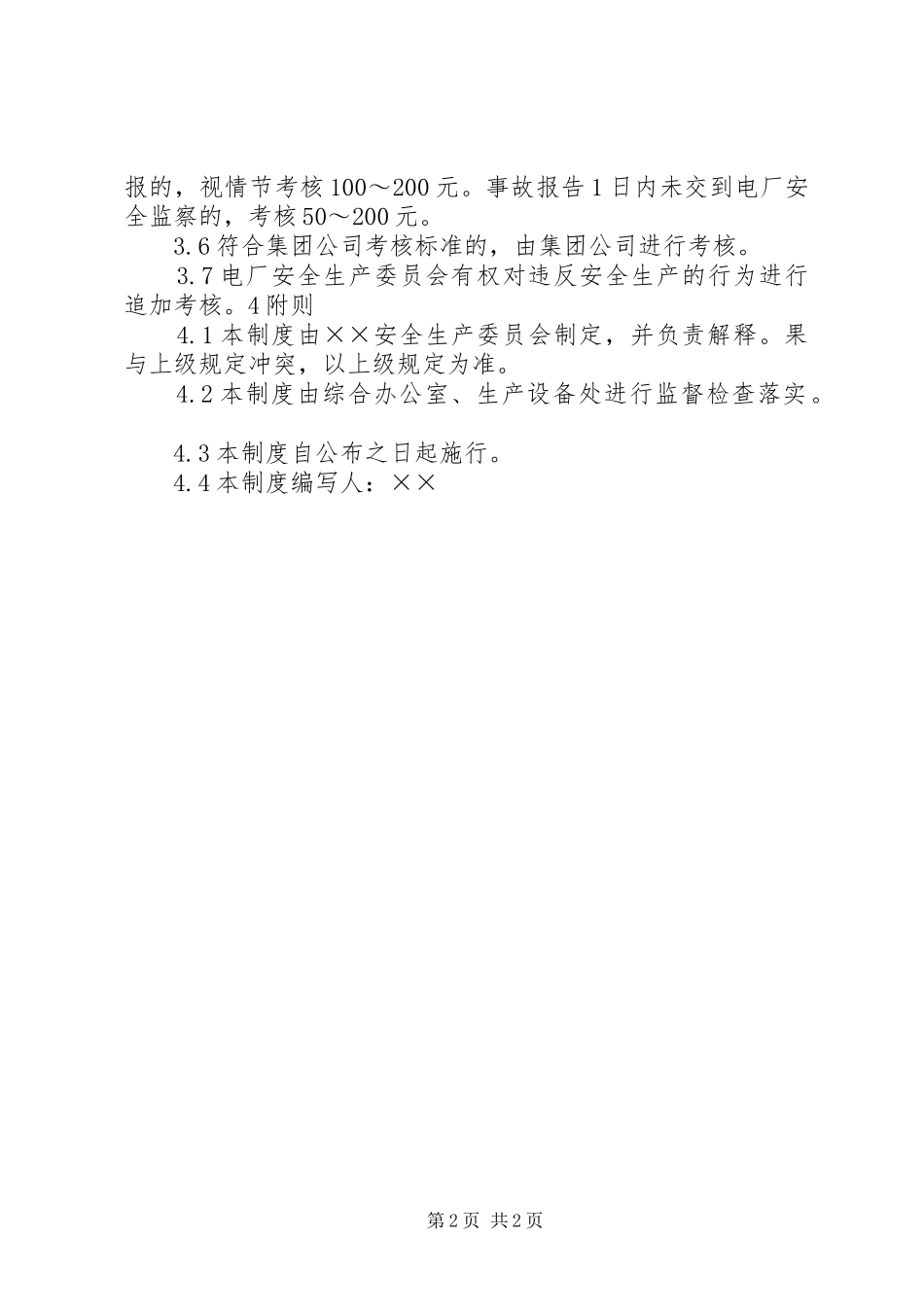 报的，视情节考核100～200元。事故报告1日内未交到电厂安全监察的，考核50～200元。

3.6符合集团公司考核标准的，由集团公司进行考核。

3.7电厂安全生产委员会有权对违反安全生产的行为进行追加考核。4附则

4.1本制度由××安全生产委员会制定，并负责解释。果与上级规定冲突，以上级规定为准。

4.2本制度由综合办公室、生产设备处进行监督检查落实。

4.3本制度自公布之日起施行。

4.4本制度编写人：××

第2页 共2页